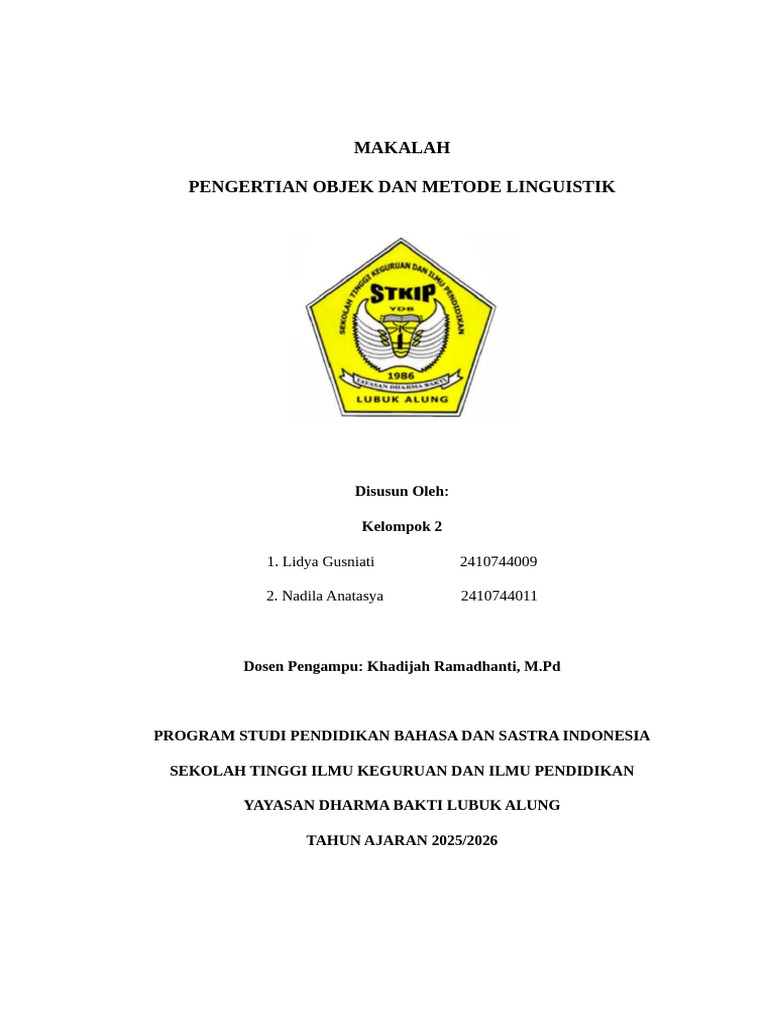 MAKALAH

PENGERTIAN OBJEK DAN METODE LINGUISTIK

SEKOLAH TINGGI KEGURUAN DAN ILMU PENDIDIKAN

STKIP

YDB

1986

YAYASAN DHARMA BAKTI

LUBUK ALUNG

Disusun Oleh:

Kelompok 2

1. Lidya Gusniati 2410744009

2. Nadila Anatasya 2410744011

Dosen Pengampu: Khadijah Ramadhanti, M.Pd

PROGRAM STUDI PENDIDIKAN BAHASA DAN SASTRA INDONESIA

SEKOLAH TINGGI ILMU KEGURUAN DAN ILMU PENDIDIKAN

YAYASAN DHARMA BAKTI LUBUK ALUNG

TAHUN AJARAN 2025/2026